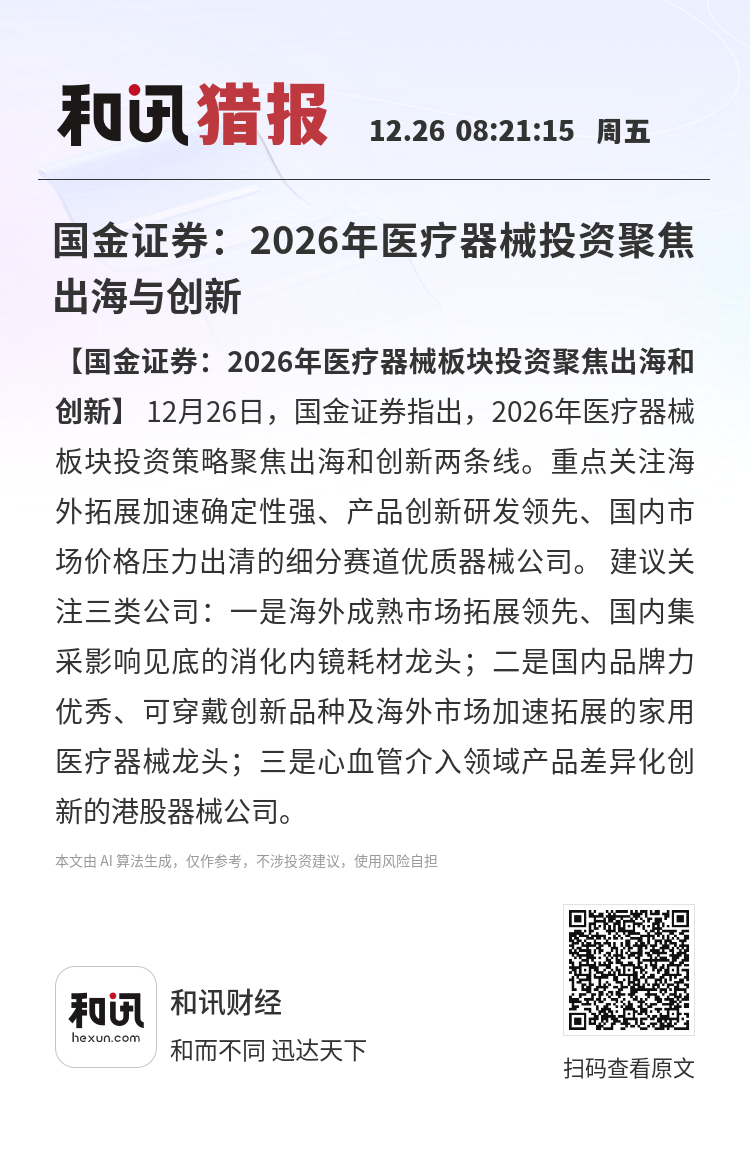 和讯猎报 12.26 08:21:15 周五

国金证券：2026年医疗器械投资聚焦出海与创新

【国金证券：2026年医疗器械板块投资聚焦出海和创新】 12月26日，国金证券指出，2026年医疗器械板块投资策略聚焦出海和创新两条线。重点关注海外拓展加速确定性强、产品创新研发领先、国内市场价格压力出清的细分赛道优质器械公司。 建议关注三类公司：一是海外成熟市场拓展领先、国内集采影响见底的消化内镜耗材龙头；二是国内品牌力优秀、可穿戴创新品种及海外市场加速拓展的家用医疗器械龙头；三是心血管介入领域产品差异化创新的港股器械公司。

本文由 AI 算法生成，仅作参考，不涉投资建议，使用风险自担

和讯
hexun.com
和讯财经
和而不同 迅达天下

扫码查看原文